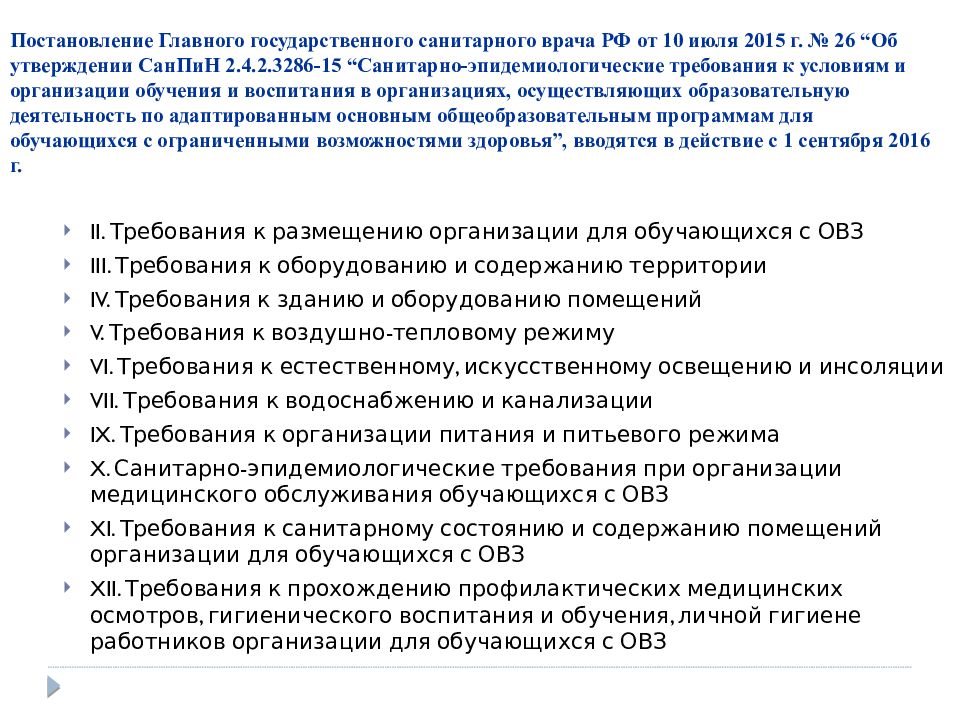 Постановление Главного государственного санитарного врача РФ от 10 июля 2015 г. № 26 “Об утверждении СанПиН 2.4.2.3286-15 “Санитарно-эпидемиологические требования к условиям и организации обучения и воспитания в организациях, осуществляющих образовательную деятельность по адаптированным основным общеобразовательным программам для обучающихся с ограниченными возможностями здоровья”, вводятся в действие с 1 сентября 2016 г.

II. Требования к размещению организации для обучающихся с ОВЗ
III. Требования к оборудованию и содержанию территории
IV. Требования к зданию и оборудованию помещений
V. Требования к воздушно-тепловому режиму
VI. Требования к естественному, искусственному освещению и инсоляции
VII. Требования к водоснабжению и канализации
IX. Требования к организации питания и питьевого режима
X. Санитарно-эпидемиологические требования при организации медицинского обслуживания обучающихся с ОВЗ
XI. Требования к санитарному состоянию и содержанию помещений организации для обучающихся с ОВЗ
XII. Требования к прохождению профилактических медицинских осмотров, гигиенического воспитания и обучения, личной гигиене работников организации для обучающихся с ОВЗ